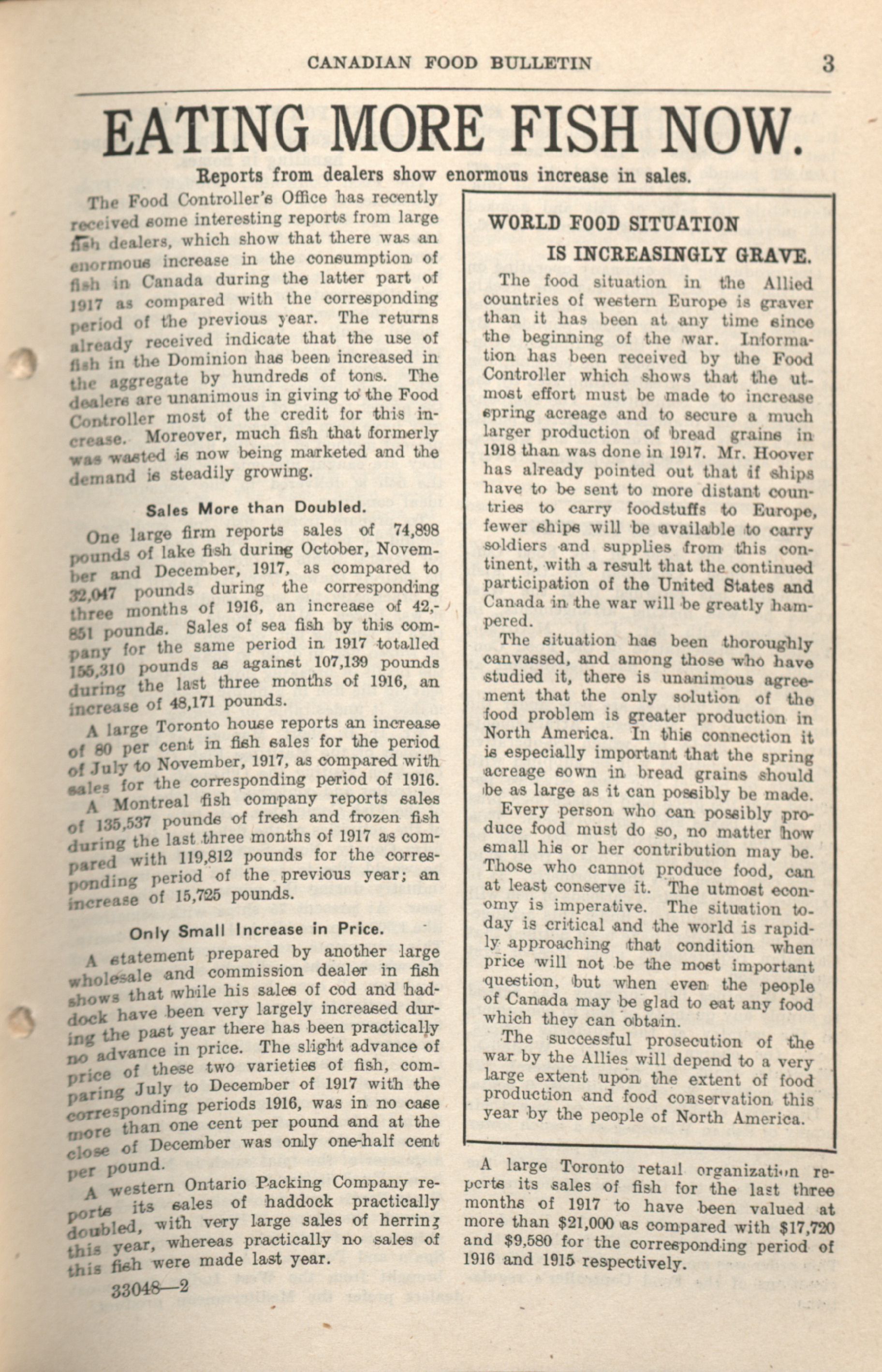 CANADIAN FOOD BULLETIN 3

EATING MORE FISH NOW.

Reports from dealers show enormous increase in sales.

The Food Controller's Office has recently received some interesting reports from large fish dealers, which show that there was an enormous increase in the consumption of fish in Canada during the latter part of 1917 as compared with the corresponding period of the previous year. The returns already received indicate that the use of fish in the Dominion has been increased in the aggregate by hundreds of tons. The dealers are unanimous in giving to the Food Controller most of the credit for this increase. Moreover, much fish that formerly was wasted is now being marketed and the demand is steadily growing.

Sales More than Doubled.

One large firm reports sales of 74,898 pounds of lake fish during October, November and December, 1917, as compared to 32,047 pounds during the corresponding three months of 1916, an increase of 42,851 pounds. Sales of sea fish by this company for the same period in 1917 totalled 155,310 pounds as against 107,139 pounds during the last three months of 1916, an increase of 48,171 pounds.

A large Toronto house reports an increase of 80 per cent in fish sales for the period of July to November, 1917, as compared with sales for the corresponding period of 1916.

A Montreal fish company reports sales of 135,537 pounds of fresh and frozen fish during the last three months of 1917 as compared with 119,812 pounds for the corresponding period of the previous year; an increase of 15,725 pounds.

Only Small Increase in Price.

A statement prepared by another large wholesale and commission dealer in fish shows that while his sales of cod and haddock have been very largely increased during the past year there has been practically no advance in price. The slight advance of price of these two varieties of fish, comparing July to December of 1917 with the corresponding periods 1916, was in no case more than one cent per pound and at the close of December was only one-half cent per pound.

A western Ontario Packing Company reports its sales of haddock practically doubled, with very large sales of herring this year, whereas practically no sales of this fish were made last year.

33048—2

WORLD FOOD SITUATION IS INCREASINGLY GRAVE.

The food situation in the Allied countries of western Europe is graver than it has been at any time since the beginning of the war. Information has been received by the Food Controller which shows that the utmost effort must be made to increase spring acreage and to secure a much larger production of bread grains in 1918 than was done in 1917. Mr. Hoover has already pointed out that if ships have to be sent to more distant countries to carry foodstuffs to Europe, fewer ships will be available to carry soldiers and supplies from this continent, with a result that the continued participation of the United States and Canada in the war will be greatly hampered.

The situation has been thoroughly canvassed, and among those who have studied it, there is unanimous agreement that the only solution of the food problem is greater production in North America. In this connection it is especially important that the spring acreage sown in bread grains should be as large as it can possibly be made.

Every person who can possibly produce food must do so, no matter how small his or her contribution may be. Those who cannot produce food, can at least conserve it. The utmost economy is imperative. The situation today is critical and the world is rapidly approaching that condition when price will not be the most important question, but when even the people of Canada may be glad to eat any food which they can obtain.

The successful prosecution of the war by the Allies will depend to a very large extent upon the extent of food production and food conservation this year by the people of North America.

A large Toronto retail organization reports its sales of fish for the last three months of 1917 to have been valued at more than $21,000 as compared with $17,720 and $9,580 for the corresponding period of 1916 and 1915 respectively.